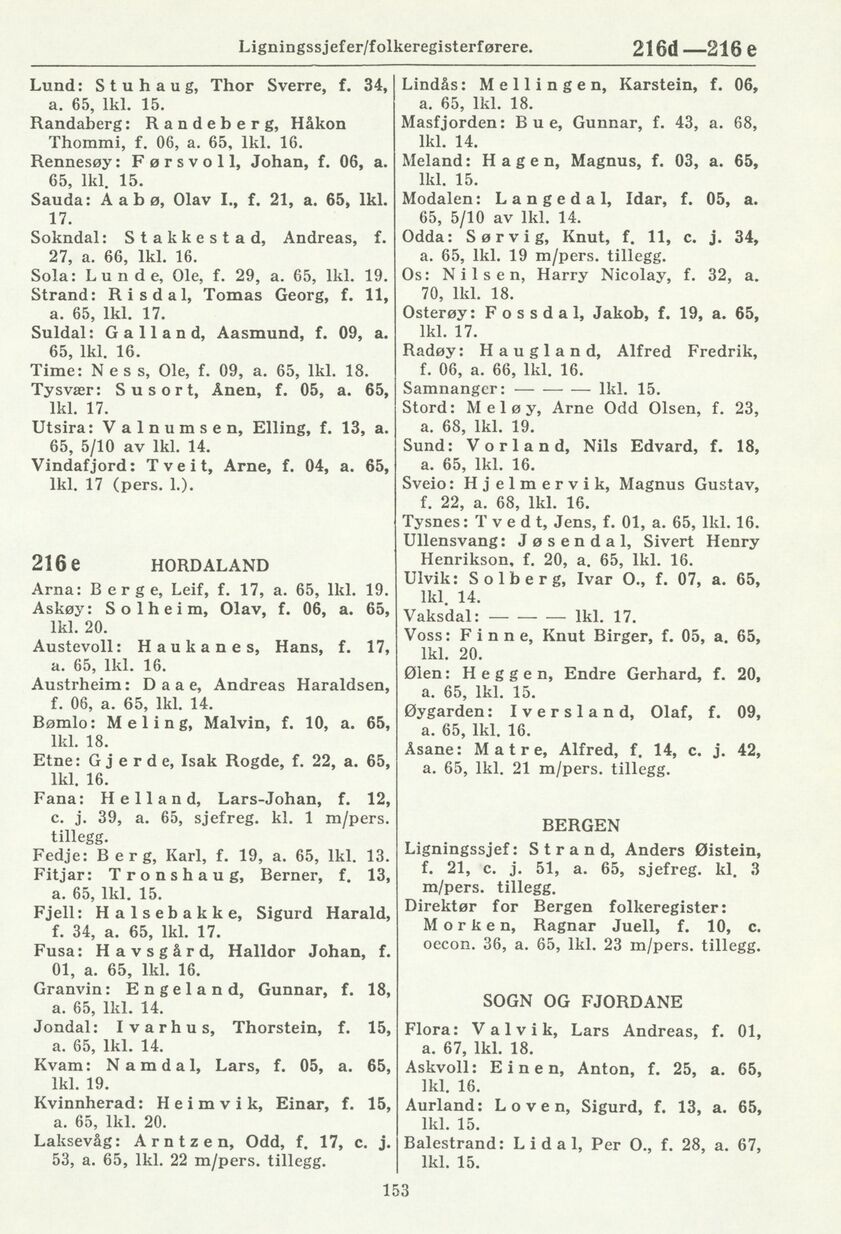 Ligningssjefer/folkeregisterførere. 216d—216e

Lund: Stuhaug, Thor Sverre, f. 34, a. 65, lkl. 15.
Randaberg: Randeberg, Håkon Thommi, f. 06, a. 65, lkl. 16.
Rennesøy: Førsvoll, Johan, f. 06, a. 65, lkl. 15.
Sauda: Aabø, Olav I., f. 21, a. 65, lkl. 17.
Sokndal: Stakkestad, Andreas, f. 27, a. 66, lkl. 16.
Sola: Lunde, Ole, f. 29, a. 65, lkl. 19.
Strand: Risdal, Tomas Georg, f. 11, a. 65, lkl. 17.
Suldal: Galland, Aasmund, f. 09, a. 65, lkl. 16.
Time: Ness, Ole, f. 09, a. 65, lkl. 18.
Tysvær: Susort, Ånen, f. 05, a. 65, lkl. 17.
Utsira: Valnumsen, Elling, f. 13, a. 65, 5/10 av lkl. 14.
Vindafjord: Tveit, Arne, f. 04, a. 65, lkl. 17 (pers. l.).

216e HORDALAND
Arna: Berge, Leif, f. 17, a. 65, lkl. 19.
Askøy: Solheim, Olav, f. 06, a. 65, lkl. 20.
Austevoll: Haukanes, Hans, f. 17, a. 65, lkl. 16.
Austrheim: Daae, Andreas Haraldsen, f. 06, a. 65, lkl. 14.
Bømlo: Meling, Malvin, f. 10, a. 65, lkl. 18.
Etne: Gjerde, Isak Rogde, f. 22, a. 65, lkl. 16.
Fana: Helland, Lars-Johan, f. 12, c. j. 39, a. 65, sjefreg. kl. 1 m/pers. tillegg.
Fedje: Berg, Karl, f. 19, a. 65, lkl. 13.
Fitjar: Tronshaug, Berner, f. 13, a. 65, lkl. 15.
Fjell: Halsebakke, Sigurd Harald, f. 34, a. 65, lkl. 17.
Fusa: Havsgård, Halldor Johan, f. 01, a. 65, lkl. 16.
Granvin: Engeland, Gunnar, f. 18, a. 65, lkl. 14.
Jondal: Ivarhus, Thorstein, f. 15, a. 65, lkl. 14.
Kvam: Namdal, Lars, f. 05, a. 65, lkl. 19.
Kvinnherad: Heimvik, Einar, f. 15, a. 65, lkl. 20.
Laksevåg: Arntzen, Odd, f. 17, c. j. 53, a. 65, lkl. 22 m/pers. tillegg.

Lindås: Mellingen, Karstein, f. 06, a. 65, lkl. 18.
Masfjorden: Bue, Gunnar, f. 43, a. 68, lkl. 14.
Meland: Hagen, Magnus, f. 03, a. 65, lkl. 15.
Modalen: Langedal, Idar, f. 05, a. 65, 5/10 av lkl. 14.
Odda: Sørvig, Knut, f. 11, c. j. 34, a. 65, lkl. 19 m/pers. tillegg.
Os: Nilsen, Harry Nicolay, f. 32, a. 70, lkl. 18.
Osterøy: Fossdal, Jakob, f. 19, a. 65, lkl. 17.
Radøy: Haugland, Alfred Fredrik, f. 06, a. 66, lkl. 16.
Samnanger: — — — lkl. 15.
Stord: Meløy, Arne Odd Olsen, f. 23, a. 68, lkl. 19.
Sund: Vorland, Nils Edvard, f. 18, a. 65, lkl. 16.
Sveio: Hjelmervik, Magnus Gustav, f. 22, a. 68, lkl. 16.
Tysnes: Tvedt, Jens, f. 01, a. 65, lkl. 16.
Ullensvang: Jøsendal, Sivert Henry Henrikson, f. 20, a. 65, lkl. 16.
Ulvik: Solberg, Ivar O., f. 07, a. 65, lkl. 14.
Vaksdal: — — — lkl. 17.
Voss: Finne, Knut Birger, f. 05, a. 65, lkl. 20.
Ølen: Heggen, Endre Gerhard, f. 20, a. 65, lkl. 15.
Øygarden: Iversland, Olaf, f. 09, a. 65, lkl. 16.
Åsane: Matre, Alfred, f. 14, c. j. 42, a. 65, lkl. 21 m/pers. tillegg.

BERGEN
Ligningssjef: Strand, Anders Øistein, f. 21, c. j. 51, a. 65, sjefreg. kl. 3 m/pers. tillegg.
Direktør for Bergen folkeregister: Morken, Ragnar Juell, f. 10, c. oecon. 36, a. 65, lkl. 23 m/pers. tillegg.

SOGN OG FJORDANE
Flora: Valvik, Lars Andreas, f. 01, a. 67, lkl. 18.
Askvoll: Einen, Anton, f. 25, a. 65, lkl. 16.
Aurland: Loven, Sigurd, f. 13, a. 65, lkl. 15.
Balestrand: Lidal, Per O., f. 28, a. 67, lkl. 15.

153